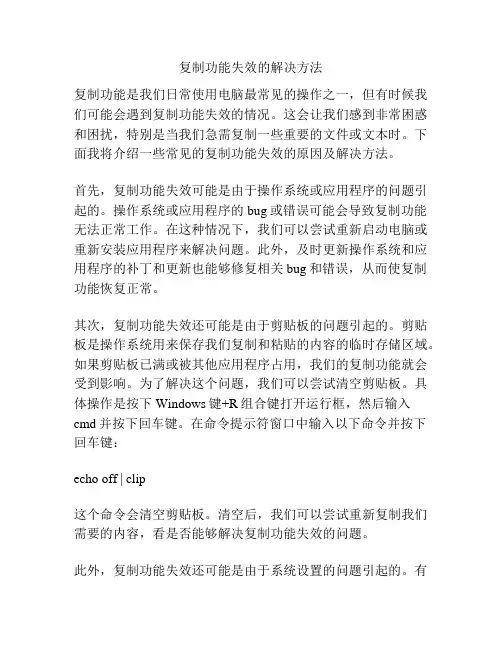 复制功能失效的解决方法

复制功能是我们日常使用电脑最常见的操作之一，但有时候我们可能会遇到复制功能失效的情况。这会让我们感到非常困惑和困扰，特别是当我们急需复制一些重要的文件或文本时。下面我将介绍一些常见的复制功能失效的原因及解决方法。

首先，复制功能失效可能是由于操作系统或应用程序的问题引起的。操作系统或应用程序的 bug 或错误可能会导致复制功能无法正常工作。在这种情况下，我们可以尝试重新启动电脑或重新安装应用程序来解决问题。此外，及时更新操作系统和应用程序的补丁和更新也能够修复相关 bug 和错误，从而使复制功能恢复正常。

其次，复制功能失效还可能是由于剪贴板的问题引起的。剪贴板是操作系统用来保存我们复制和粘贴的内容的临时存储区域。如果剪贴板已满或被其他应用程序占用，我们的复制功能就会受到影响。为了解决这个问题，我们可以尝试清空剪贴板。具体操作是按下 Windows 键+R 组合键打开运行框，然后输入 cmd 并按下回车键。在命令提示符窗口中输入以下命令并按下回车键：

echo off | clip

这个命令会清空剪贴板。清空后，我们可以尝试重新复制我们需要的内容，看是否能够解决复制功能失效的问题。

此外，复制功能失效还可能是由于系统设置的问题引起的。有